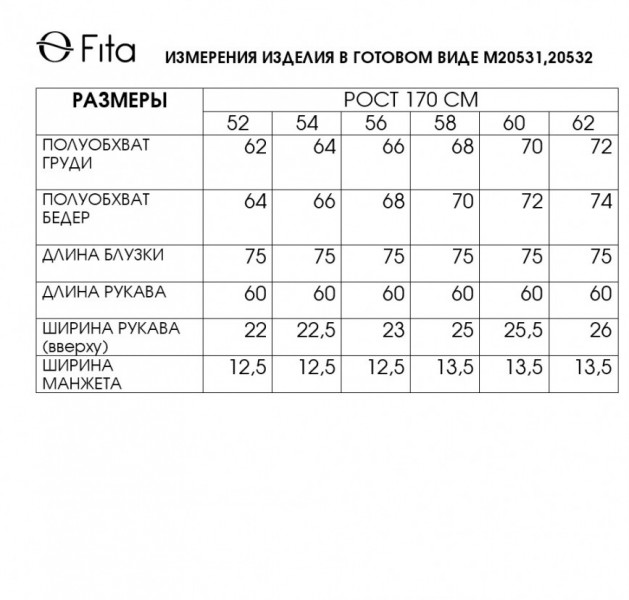 Fita

ИЗМЕРЕНИЯ ИЗДЕЛИЯ В ГОТОВОМ ВИДЕ М20531,20532

| РАЗМЕРЫ | РОСТ 170 СМ | | | | | |
|---|---|---|---|---|---|---|
| | 52 | 54 | 56 | 58 | 60 | 62 |
| ПОЛУОБХВАТ ГРУДИ | 62 | 64 | 66 | 68 | 70 | 72 |
| ПОЛУОБХВАТ БЕДЕР | 64 | 66 | 68 | 70 | 72 | 74 |
| ДЛИНА БЛУЗКИ | 75 | 75 | 75 | 75 | 75 | 75 |
| ДЛИНА РУКАВА | 60 | 60 | 60 | 60 | 60 | 60 |
| ШИРИНА РУКАВА (вверху) | 22 | 22,5 | 23 | 25 | 25,5 | 26 |
| ШИРИНА МАНЖЕТА | 12,5 | 12,5 | 12,5 | 13,5 | 13,5 | 13,5 |